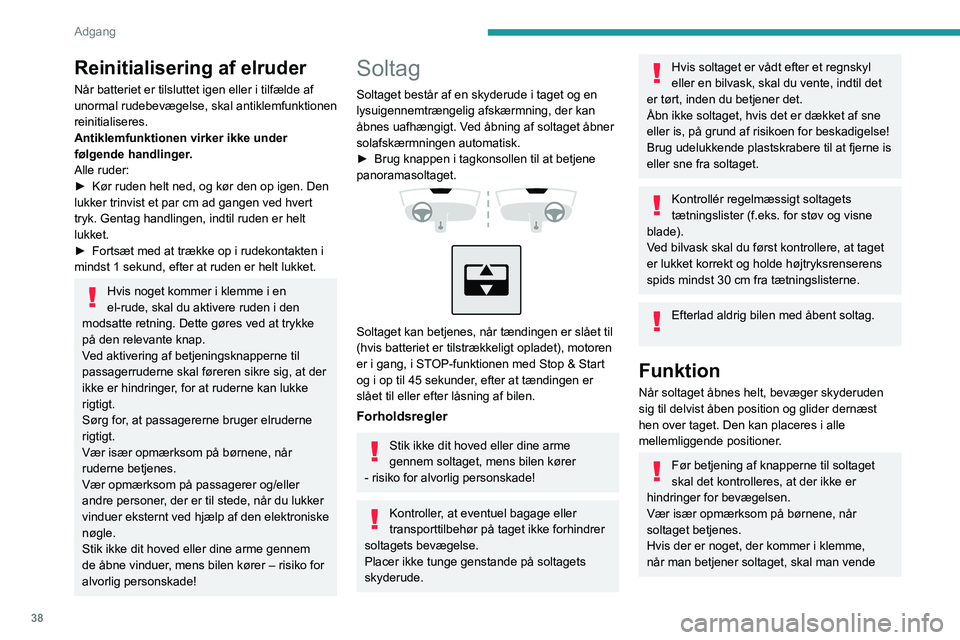 Adgang

Reinitialisering af elruder

Når batteriet er tilsluttet igen eller i tilfælde af unormal rudebevægelse, skal antiklemfunktionen reinitialiseres.
Antiklemfunktionen virker ikke under følgende handlinger.
Alle ruder:
► Kør ruden helt ned, og kør den op igen. Den lukker trinvist et par cm ad gangen ved hvert tryk. Gentag handlingen, indtil ruden er helt lukket.
► Fortsæt med at trække op i rudekontakten i mindst 1 sekund, efter at ruden er helt lukket.

Hvis noget kommer i klemme i en el-rude, skal du aktivere ruden i den modsatte retning. Dette gøres ved at trykke på den relevante knap.
Ved aktivering af betjeningsknapperne til passagerruderne skal føreren sikre sig, at der ikke er hindringer, for at ruderne kan lukke rigtigt.
Sørg for, at passagererne bruger elruderne rigtigt.
Vær især opmærksom på børnene, når ruderne betjenes.
Vær opmærksom på passagerer og/eller andre personer, der er til stede, når du lukker vinduer eksternt ved hjælp af den elektroniske nøgle.
Stik ikke dit hoved eller dine arme gennem de åbne vinduer, mens bilen kører – risiko for alvorlig personskade!

Soltag

Soltaget består af en skyderude i taget og en lysuigennemtrængelig afskærmning, der kan åbnes uafhængigt. Ved åbning af soltaget åbner solafskærmningen automatisk.
► Brug knappen i tagkonsollen til at betjene panoramasoltaget.

Soltaget kan betjenes, når tændingen er slået til (hvis batteriet er tilstrækkeligt opladet), motoren er i gang, i STOP-funktionen med Stop & Start og i op til 45 sekunder, efter at tændingen er slået til eller efter låsning af bilen.

Forholdsregler

Stik ikke dit hoved eller dine arme gennem soltaget, mens bilen kører - risiko for alvorlig personskade!

Kontroller, at eventuel bagage eller transporttilbehør på taget ikke forhindrer soltagets bevægelse.
Placer ikke tunge genstande på soltagets skyderude.

Hvis soltaget er vådt efter et regnskyl eller en bilvask, skal du vente, indtil det er tørt, inden du betjener det.
Åbn ikke soltaget, hvis det er dækket af sne eller is, på grund af risikoen for beskadigelse!
Brug udelukkende plastskrabere til at fjerne is eller sne fra soltaget.

Kontrollér regelmæssigt soltagets tætningslister (f.eks. for støv og visne blade).
Ved bilvask skal du først kontrollere, at taget er lukket korrekt og holde højtryksrenserens spids mindst 30 cm fra tætningslisterne.

Efterlad aldrig bilen med åbent soltag.

Funktion

Når soltaget åbnes helt, bevæger skyderuden sig til delvist åben position og glider dernæst hen over taget. Den kan placeres i alle mellemliggende positioner.

Før betjening af knapperne til soltaget skal det kontrolleres, at der ikke er hindringer for bevægelsen.
Vær især opmærksom på børnene, når soltaget betjenes.
Hvis der er noget, der kommer i klemme, når man betjener soltaget, skal man vende

38

carmanualsonline.info